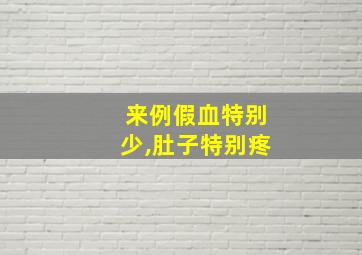 来例假血特别少,肚子特别疼